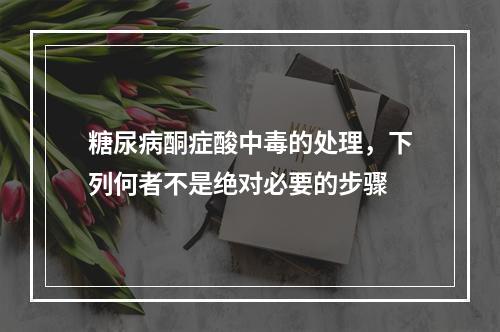 糖尿病酮症酸中毒的处理，下列何者不是绝对必要的步骤